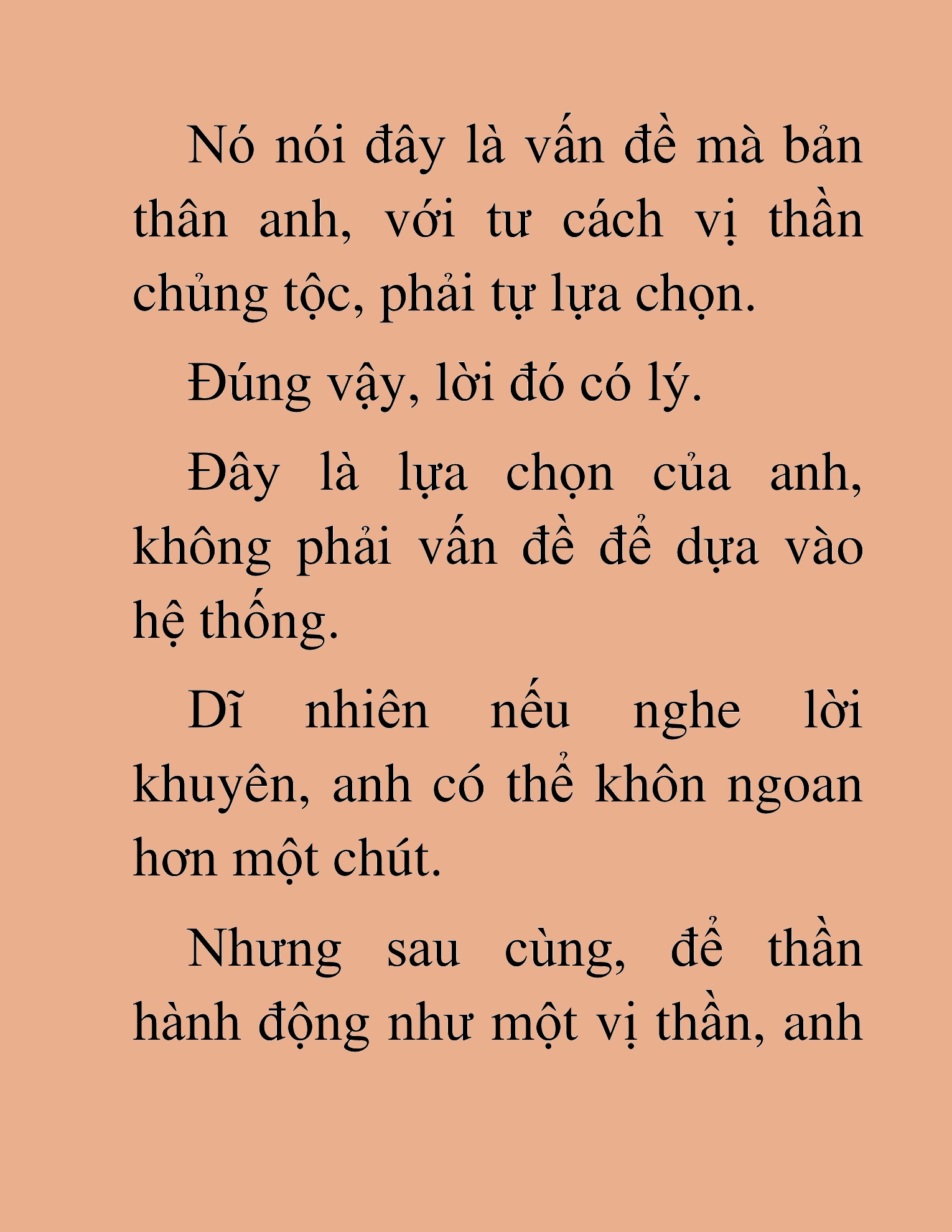 Nó nói đây là vấn đề mà bản thân anh, với tư cách vị thần chủng tộc, phải tự lựa chọn.

Đúng vậy, lời đó có lý.

Đây là lựa chọn của anh, không phải vấn đề để dựa vào hệ thống.

Dĩ nhiên nếu nghe lời khuyên, anh có thể khôn ngoan hơn một chút.

Nhưng sau cùng, để thần hành động như một vị thần, anh